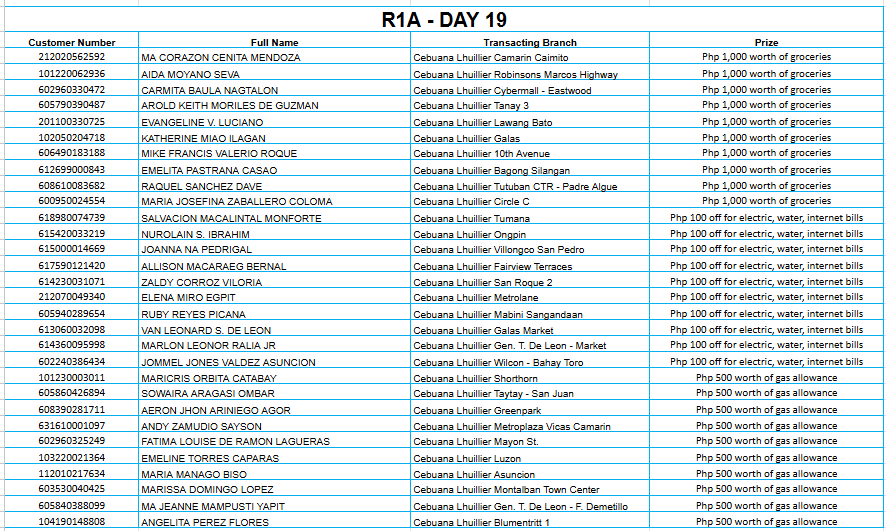 R1A - DAY 19

| Customer Number | Full Name | Transacting Branch | Prize |
|---|---|---|---|
| 212020562592 | MA CORAZON CENITA MENDOZA | Cebuana Lhuillier Camarin Caimito | Php 1,000 worth of groceries |
| 101220062936 | AIDA MOYANO SEVA | Cebuana Lhuillier Robinsons Marcos Highway | Php 1,000 worth of groceries |
| 602960330472 | CARMITA BAULA NAGTALON | Cebuana Lhuillier Cybermall - Eastwood | Php 1,000 worth of groceries |
| 605790390487 | AROLD KEITH MORILES DE GUZMAN | Cebuana Lhuillier Tanay 3 | Php 1,000 worth of groceries |
| 201100330725 | EVANGELINE V. LUCIANO | Cebuana Lhuillier Lawang Bato | Php 1,000 worth of groceries |
| 102050204718 | KATHERINE MIAO ILAGAN | Cebuana Lhuillier Galas | Php 1,000 worth of groceries |
| 606490183188 | MIKE FRANCIS VALERIO ROQUE | Cebuana Lhuillier 10th Avenue | Php 1,000 worth of groceries |
| 612699000843 | EMELITA PASTRANA CASAO | Cebuana Lhuillier Bagong Silangan | Php 1,000 worth of groceries |
| 608610083682 | RAQUEL SANCHEZ DAVE | Cebuana Lhuillier Tutuban CTR - Padre Algue | Php 1,000 worth of groceries |
| 600950024554 | MARIA JOSEFINA ZABALLERO COLOMA | Cebuana Lhuillier Circle C | Php 1,000 worth of groceries |
| 618980074739 | SALVACION MACALINTAL MONFORTE | Cebuana Lhuillier Tumana | Php 100 off for electric, water, internet bills |
| 615420033219 | NUROLAIN S. IBRAHIM | Cebuana Lhuillier Ongpin | Php 100 off for electric, water, internet bills |
| 615000014669 | JOANNA NA PEDRIGAL | Cebuana Lhuillier Villongco San Pedro | Php 100 off for electric, water, internet bills |
| 617590121420 | ALLISON MACARAEG BERNAL | Cebuana Lhuillier Fairview Terraces | Php 100 off for electric, water, internet bills |
| 614230031071 | ZALDY CORROZ VILORIA | Cebuana Lhuillier San Roque 2 | Php 100 off for electric, water, internet bills |
| 212070049340 | ELENA MIRO EGPIT | Cebuana Lhuillier Metrolane | Php 100 off for electric, water, internet bills |
| 605940289654 | RUBY REYES PICANA | Cebuana Lhuillier Mabini Sangandaan | Php 100 off for electric, water, internet bills |
| 613060032098 | VAN LEONARD S. DE LEON | Cebuana Lhuillier Galas Market | Php 100 off for electric, water, internet bills |
| 614360095998 | MARLON LEONOR RALIA JR | Cebuana Lhuillier Gen. T. De Leon - Market | Php 100 off for electric, water, internet bills |
| 602240386434 | JOMMEL JONES VALDEZ ASUNCION | Cebuana Lhuillier Wilcon - Bahay Toro | Php 100 off for electric, water, internet bills |
| 101230003011 | MARICRIS ORBITA CATABAY | Cebuana Lhuillier Shorthorn | Php 500 worth of gas allowance |
| 605860426894 | SOWAIRA ARAGASI OMBAR | Cebuana Lhuillier Taytay - San Juan | Php 500 worth of gas allowance |
| 608390281711 | AERON JHON ARINIEGO AGOR | Cebuana Lhuillier Greenpark | Php 500 worth of gas allowance |
| 631610001097 | ANDY ZAMUDIO SAYSON | Cebuana Lhuillier Metroplaza Vicas Camarin | Php 500 worth of gas allowance |
| 602960325249 | FATIMA LOUISE DE RAMON LAGUERAS | Cebuana Lhuillier Mayon St. | Php 500 worth of gas allowance |
| 103220021364 | EMELINE TORRES CAPARAS | Cebuana Lhuillier Luzon | Php 500 worth of gas allowance |
| 112010217634 | MARIA MANAGO BISO | Cebuana Lhuillier Asuncion | Php 500 worth of gas allowance |
| 603530040425 | MARISSA DOMINGO LOPEZ | Cebuana Lhuillier Montalban Town Center | Php 500 worth of gas allowance |
| 605840388099 | MA JEANNE MAMPUSTI YAPIT | Cebuana Lhuillier Gen. T. De Leon - F. Demetillo | Php 500 worth of gas allowance |
| 104190148808 | ANGELITA PEREZ FLORES | Cebuana Lhuillier Blumentritt 1 | Php 500 worth of gas allowance |